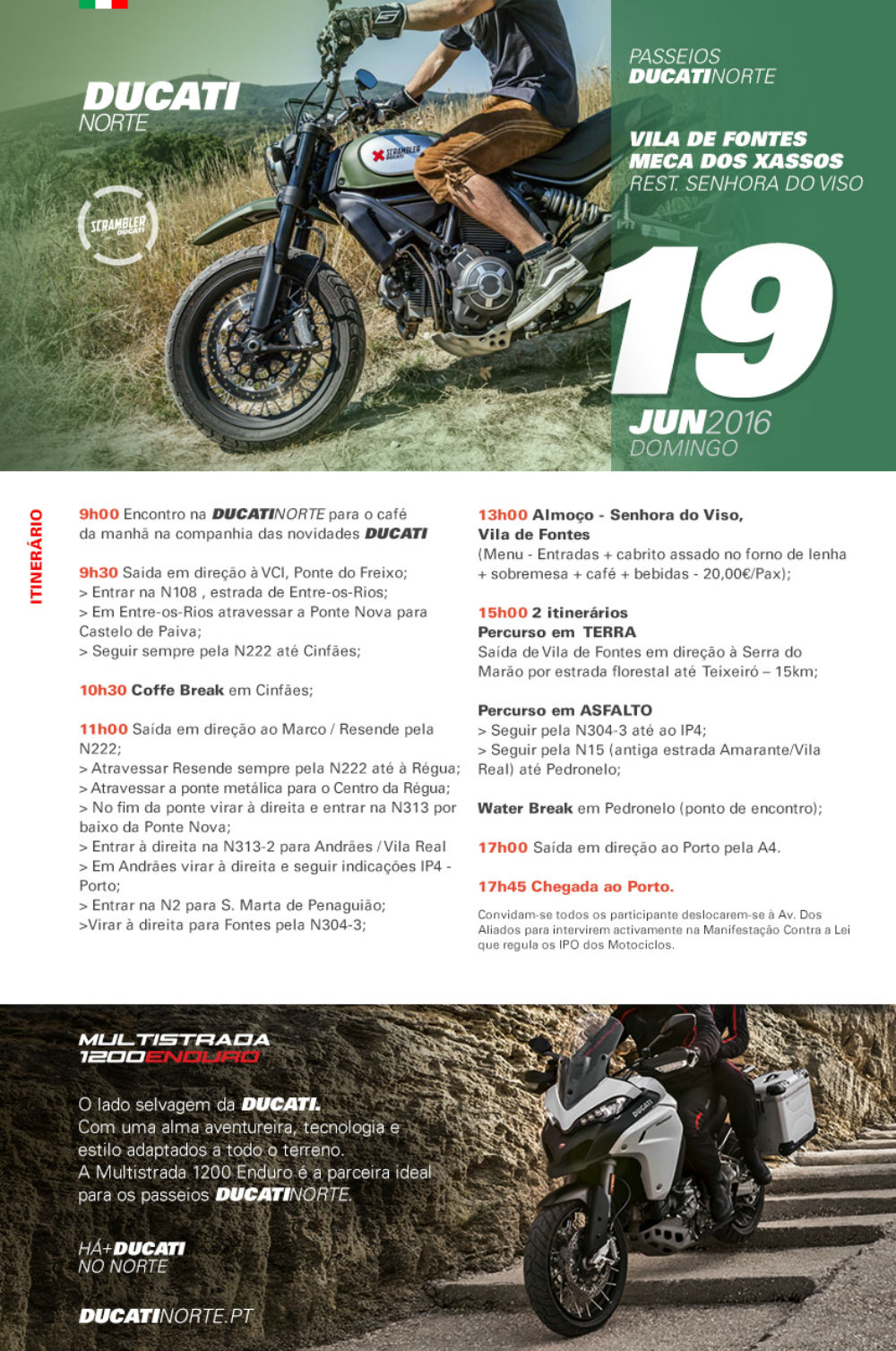 DUCATI
NORTE

SCRAMBLER DUCATI

PASSEIOS
DUCATINORTE

VILA DE FONTES
MECA DOS XASSOS
REST. SENHORA DO VISO

19

JUN2016
DOMINGO

ITINERÁRIO

9h00 Encontro na DUCATINORTE para o café da manhã na companhia das novidades DUCATI

9h30 Saida em direção à VCI, Ponte do Freixo;
> Entrar na N108 , estrada de Entre-os-Rios;
> Em Entre-os-Rios atravessar a Ponte Nova para Castelo de Paiva;
> Seguir sempre pela N222 até Cinfães;

10h30 Coffe Break em Cinfães;

11h00 Saída em direção ao Marco / Resende pela N222;
> Atravessar Resende sempre pela N222 até à Régua;
> Atravessar a ponte metálica para o Centro da Régua;
> No fim da ponte virar à direita e entrar na N313 por baixo da Ponte Nova;
> Entrar à direita na N313-2 para Andrães / Vila Real
> Em Andrães virar à direita e seguir indicações IP4 - Porto;
> Entrar na N2 para S. Marta de Penaguião;
>Virar à direita para Fontes pela N304-3;

13h00 Almoço - Senhora do Viso,
Vila de Fontes
(Menu - Entradas + cabrito assado no forno de lenha + sobremesa + café + bebidas - 20,00€/Pax);

15h00 2 itinerários
Percurso em TERRA
Saída de Vila de Fontes em direção à Serra do Marão por estrada florestal até Teixeiró – 15km;

Percurso em ASFALTO
> Seguir pela N304-3 até ao IP4;
> Seguir pela N15 (antiga estrada Amarante/Vila Real) até Pedronelo;

Water Break em Pedronelo (ponto de encontro);

17h00 Saída em direção ao Porto pela A4.

17h45 Chegada ao Porto.

Convidam-se todos os participante deslocarem-se à Av. Dos Aliados para intervirem activamente na Manifestação Contra a Lei que regula os IPO dos Motociclos.

MULTISTRADA
1200ENDURO

O lado selvagem da DUCATI.
Com uma alma aventureira, tecnologia e estilo adaptados a todo o terreno.
A Multistrada 1200 Enduro é a parceira ideal para os passeios DUCATINORTE.

HÁ+DUCATI
NO NORTE

DUCATINORTE.PT